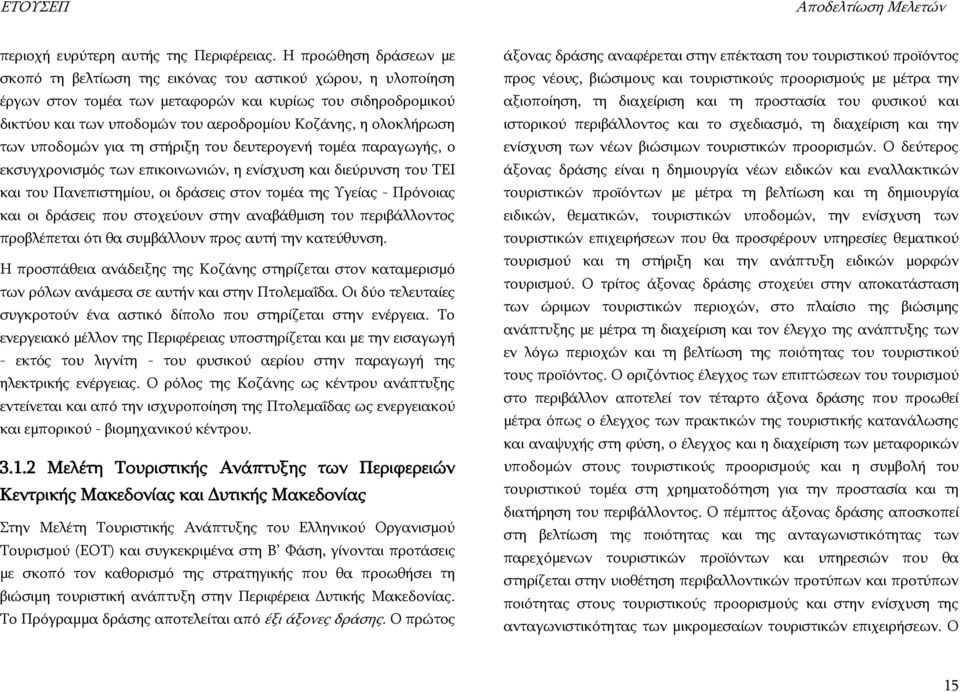 ΕΤΟΥΣΕΠ

Αποδελτίωση Μελετών

περιοχή ευρύτερη αυτής της Περιφέρειας. Η προώθηση δράσεων με σκοπό τη βελτίωση της εικόνας του αστικού χώρου, η υλοποίηση έργων στον τομέα των μεταφορών και κυρίως του σιδηροδρομικού δικτύου και των υποδομών του αεροδρομίου Κοζάνης, η ολοκλήρωση των υποδομών για τη στήριξη του δευτερογενή τομέα παραγωγής, ο εκσυγχρονισμός των επικοινωνιών, η ενίσχυση και διεύρυνση του ΤΕΙ και του Πανεπιστημίου, οι δράσεις στον τομέα της Υγείας - Πρόνοιας και οι δράσεις που στοχεύουν στην αναβάθμιση του περιβάλλοντος προβλέπεται ότι θα συμβάλλουν προς αυτή την κατεύθυνση.

Η προσπάθεια ανάδειξης της Κοζάνης στηρίζεται στον καταμερισμό των ρόλων ανάμεσα σε αυτήν και στην Πτολεμαΐδα. Οι δύο τελευταίες συγκροτούν ένα αστικό δίπολο που στηρίζεται στην ενέργεια. Το ενεργειακό μέλλον της Περιφέρειας υποστηρίζεται και με την εισαγωγή - εκτός του λιγνίτη - του φυσικού αερίου στην παραγωγή της ηλεκτρικής ενέργειας. Ο ρόλος της Κοζάνης ως κέντρου ανάπτυξης εντείνεται και από την ισχυροποίηση της Πτολεμαΐδας ως ενεργειακού και εμπορικού - βιομηχανικού κέντρου.

3.1.2 Μελέτη Τουριστικής Ανάπτυξης των Περιφερειών Κεντρικής Μακεδονίας και Δυτικής Μακεδονίας

Στην Μελέτη Τουριστικής Ανάπτυξης του Ελληνικού Οργανισμού Τουρισμού (ΕΟΤ) και συγκεκριμένα στη Β' Φάση, γίνονται προτάσεις με σκοπό τον καθορισμό της στρατηγικής που θα προωθήσει τη βιώσιμη τουριστική ανάπτυξη στην Περιφέρεια Δυτικής Μακεδονίας. Το Πρόγραμμα δράσης αποτελείται από έξι άξονες δράσης. Ο πρώτος άξονας δράσης αναφέρεται στην επέκταση του τουριστικού προϊόντος προς νέους, βιώσιμους και τουριστικούς προορισμούς με μέτρα την αξιοποίηση, τη διαχείριση και τη προστασία του φυσικού και ιστορικού περιβάλλοντος και το σχεδιασμό, τη διαχείριση και την ενίσχυση των νέων βιώσιμων τουριστικών προορισμών. Ο δεύτερος άξονας δράσης είναι η δημιουργία νέων ειδικών και εναλλακτικών τουριστικών προϊόντων με μέτρα τη βελτίωση και τη δημιουργία ειδικών, θεματικών, τουριστικών υποδομών, την ενίσχυση των τουριστικών επιχειρήσεων που θα προσφέρουν υπηρεσίες θεματικού τουρισμού και τη στήριξη και την ανάπτυξη ειδικών μορφών τουρισμού. Ο τρίτος άξονας δράσης στοχεύει στην αποκατάσταση των ώριμων τουριστικών περιοχών, στο πλαίσιο της βιώσιμης ανάπτυξης με μέτρα τη διαχείριση και τον έλεγχο της ανάπτυξης των εν λόγω περιοχών και τη βελτίωση της ποιότητας του τουριστικού τους προϊόντος. Ο οριζόντιος έλεγχος των επιπτώσεων του τουρισμού στο περιβάλλον αποτελεί τον τέταρτο άξονα δράσης που προωθεί μέτρα όπως ο έλεγχος των πρακτικών της τουριστικής κατανάλωσης και αναψυχής στη φύση, ο έλεγχος και η διαχείριση των μεταφορικών υποδομών στους τουριστικούς προορισμούς και η συμβολή του τουριστικού τομέα στη χρηματοδότηση για την προστασία και τη διατήρηση του περιβάλλοντος. Ο πέμπτος άξονας δράσης αποσκοπεί στη βελτίωση της ποιότητας και της ανταγωνιστικότητας των παρεχόμενων τουριστικών προϊόντων και υπηρεσιών που θα στηρίζεται στην υιοθέτηση περιβαλλοντικών προτύπων και προτύπων ποιότητας στους τουριστικούς προορισμούς και στην ενίσχυση της ανταγωνιστικότητας των μικρομεσαίων τουριστικών επιχειρήσεων. Ο

15